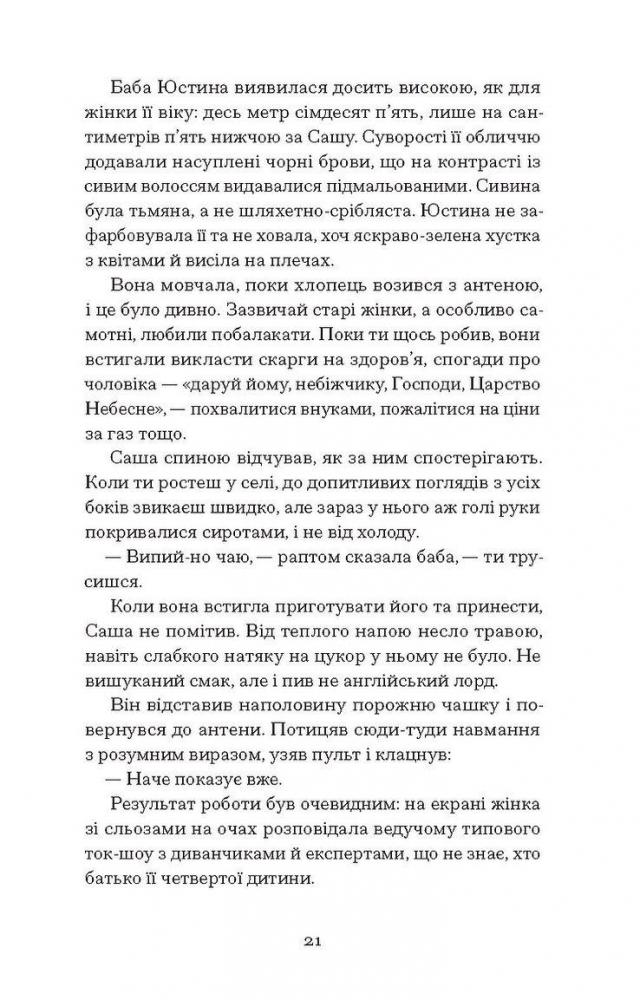 Баба Юстина виявилася досить високою, як для жінки її віку: десь метр сімдесят п'ять, лише на сантиметрів п'ять нижчою за Сашу. Суворості її обличчю додавали насуплені чорні брови, що на контрасті із сивим волоссям видавалися підмальованими. Сивина була тьмяна, а не шляхетно-срібляста. Юстина не зафарбовувала її та не ховала, хоч яскраво-зелена хустка з квітами й висіла на плечах.

Вона мовчала, поки хлопець возився з антеною, і це було дивно. Зазвичай старі жінки, а особливо самотні, любили побалакати. Поки ти щось робив, вони встигали викласти скарги на здоров'я, спогади про чоловіка — «даруй йому, небіжчику, Господи, Царство Небесне», — похвалитися внуками, пожалітися на ціни за газ тощо.

Саша спиною відчував, як за ним спостерігають. Коли ти ростеш у селі, до допитливих поглядів з усіх боків звикаєш швидко, але зараз у нього аж голі руки покривалися сиротами, і не від холоду.

— Випий-но чаю, — раптом сказала баба, — ти трусишся.

Коли вона встигла приготувати його та принести, Саша не помітив. Від теплого напою несло травою, навіть слабкого натяку на цукор у ньому не було. Не вишуканий смак, але і пив не англійський лорд.

Він відставив наполовину порожню чашку і повернувся до антени. Потицяв сюди-туди навмання з розумним виразом, узяв пульт і клацнув:

— Наче показує вже.

Результат роботи був очевидним: на екрані жінка зі сльозами на очах розповідала ведучому типового ток-шоу з диванчиками й експертами, що не знає, хто батько її четвертої дитини.

21